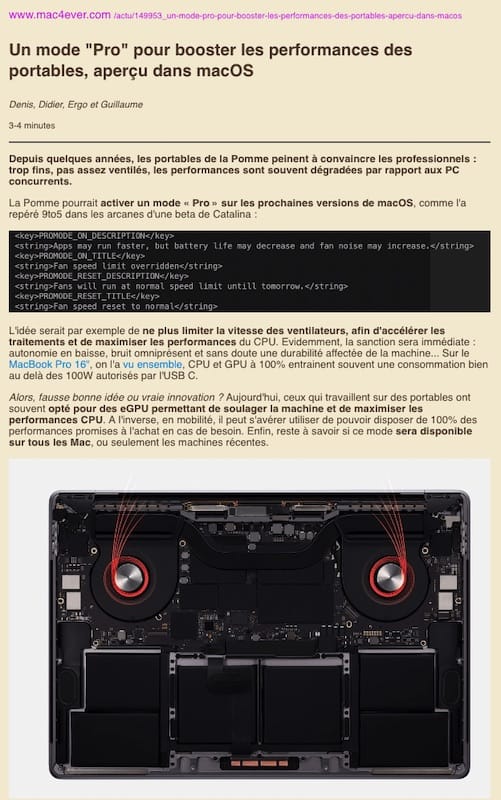 www.mac4ever.com /actu/149953_un-mode-pro-pour-booster-les-performances-des-portables-apercu-dans-macos

Un mode "Pro" pour booster les performances des portables, aperçu dans macOS

Denis, Didier, Ergo et Guillaume

3-4 minutes

Depuis quelques années, les portables de la Pomme peinent à convaincre les professionnels : trop fins, pas assez ventilés, les performances sont souvent dégradées par rapport aux PC concurrents.

La Pomme pourrait activer un mode « Pro » sur les prochaines versions de macOS, comme l'a repéré 9to5 dans les arcanes d'une beta de Catalina :

<key>PROMODE_ON_DESCRIPTION</key>
<string>Apps may run faster, but battery life may decrease and fan noise may increase.</string>
<key>PROMODE_ON_TITLE</key>
<string>Fan speed limit overridden</string>
<key>PROMODE_RESET_DESCRIPTION</key>
<string>Fans will run at normal speed limit untill tomorrow.</string>
<key>PROMODE_RESET_TITLE</key>
<string>Fan speed reset to normal</string>

L'idée serait par exemple de ne plus limiter la vitesse des ventilateurs, afin d'accélérer les traitements et de maximiser les performances du CPU. Evidemment, la sanction sera immédiate : autonomie en baisse, bruit omniprésent et sans doute une durabilité affectée de la machine... Sur le MacBook Pro 16", on l'a vu ensemble, CPU et GPU à 100% entrainent souvent une consommation bien au delà des 100W autorisés par l'USB C.

Alors, fausse bonne idée ou vraie innovation ? Aujourd'hui, ceux qui travaillent sur des portables ont souvent opté pour des eGPU permettant de soulager la machine et de maximiser les performances CPU. A l'inverse, en mobilité, il peut s'avérer utiliser de pouvoir disposer de 100% des performances promises à l'achat en cas de besoin. Enfin, reste à savoir si ce mode sera disponible sur tous les Mac, ou seulement les machines récentes.